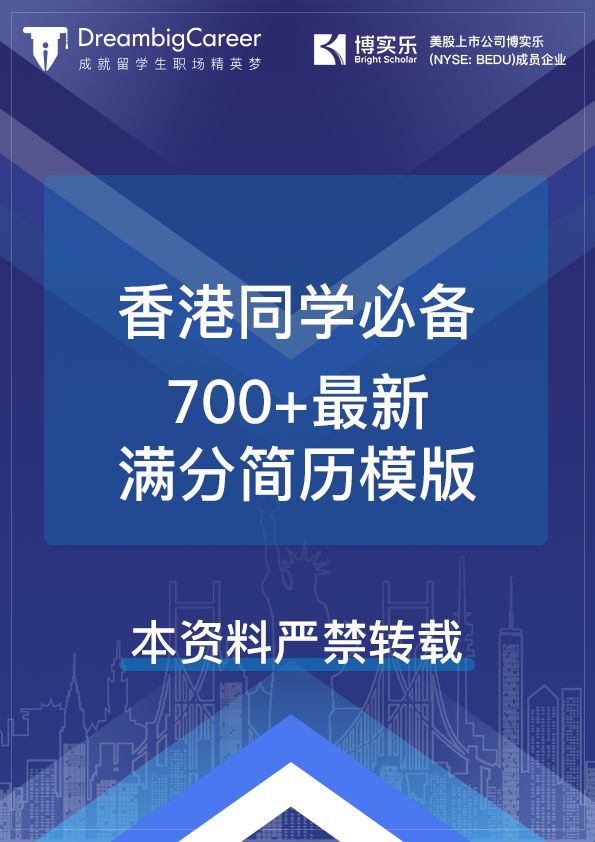 DreambigCareer
成就留学生职场精英梦

博实乐
Bright Scholar
美股上市公司博实乐
(NYSE: BEDU)成员企业

香港同学必备
700+最新
满分简历模版

本资料严禁转载